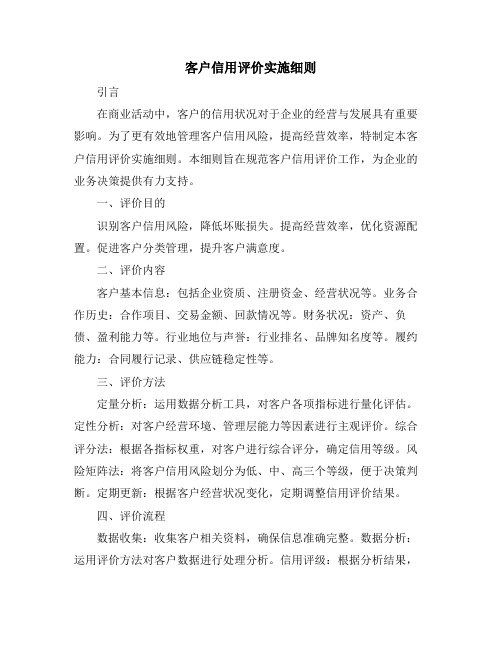 客户信用评价实施细则

引言

在商业活动中，客户的信用状况对于企业的经营与发展具有重要影响。为了更有效地管理客户信用风险，提高经营效率，特制定本客户信用评价实施细则。本细则旨在规范客户信用评价工作，为企业的业务决策提供有力支持。

一、评价目的

识别客户信用风险，降低坏账损失。提高经营效率，优化资源配置。促进客户分类管理，提升客户满意度。

二、评价内容

客户基本信息：包括企业资质、注册资金、经营状况等。业务合作历史：合作项目、交易金额、回款情况等。财务状况：资产、负债、盈利能力等。行业地位与声誉：行业排名、品牌知名度等。履约能力：合同履行记录、供应链稳定性等。

三、评价方法

定量分析：运用数据分析工具，对客户各项指标进行量化评估。定性分析：对客户经营环境、管理层能力等因素进行主观评价。综合评分法：根据各指标权重，对客户进行综合评分，确定信用等级。风险矩阵法：将客户信用风险划分为低、中、高三个等级，便于决策判断。定期更新：根据客户经营状况变化，定期调整信用评价结果。

四、评价流程

数据收集：收集客户相关资料，确保信息准确完整。数据分析：运用评价方法对客户数据进行处理分析。信用评级：根据分析结果，